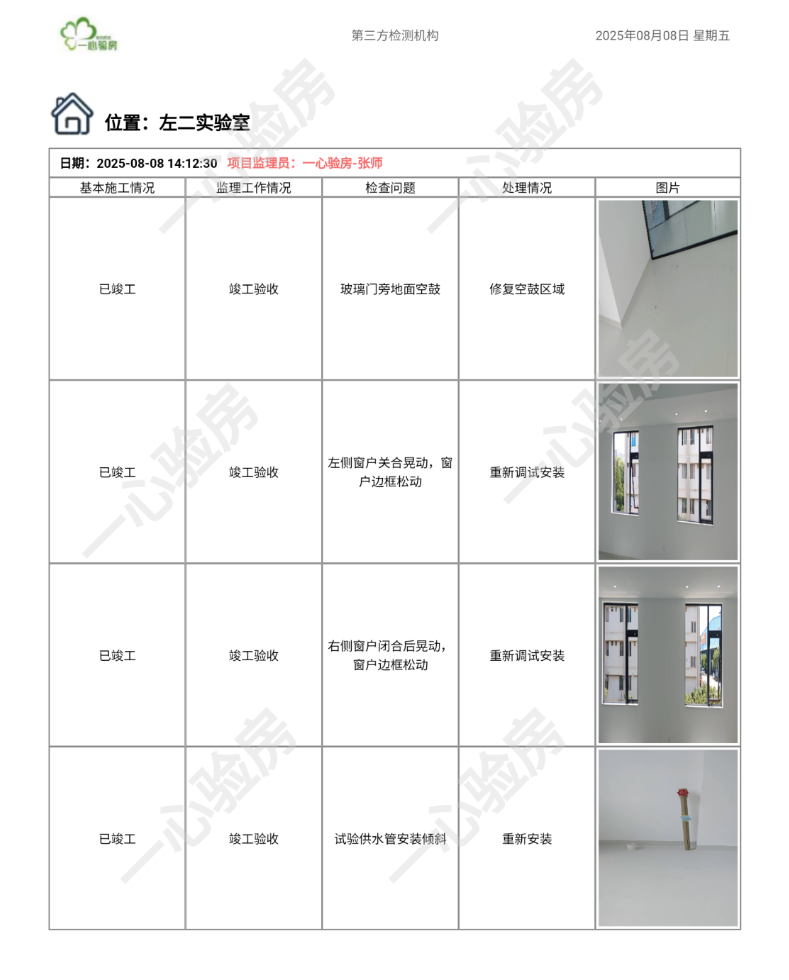 一心验房

第三方检测机构

2025年08月08日 星期五

位置：左二实验室

日期：2025-08-08 14:12:30 项目监理员：一心验房-张师

| 基本施工情况 | 监理工作情况 | 检查问题 | 处理情况 | 图片 |
|---|---|---|---|---|
| 已竣工 | 竣工验收 | 玻璃门旁地面空鼓 | 修复空鼓区域 | |
| 已竣工 | 竣工验收 | 左侧窗户关合晃动，窗户边框松动 | 重新调试安装 | |
| 已竣工 | 竣工验收 | 右侧窗户闭合后晃动，窗户边框松动 | 重新调试安装 | |
| 已竣工 | 竣工验收 | 试验供水管安装倾斜 | 重新安装 | |

一心验房